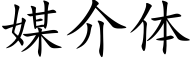 媒介体